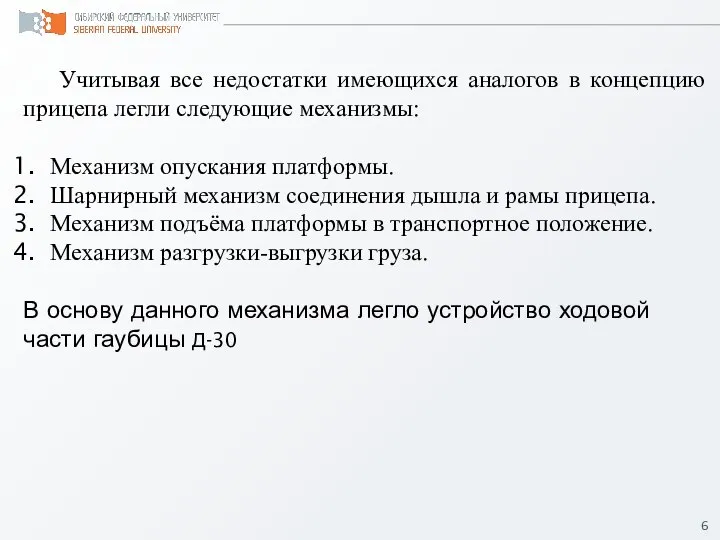 СИБИРСКИЙ ФЕДЕРАЛЬНЫЙ УНИВЕРСИТЕТ
SIBERIAN FEDERAL UNIVERSITY

Учитывая все недостатки имеющихся аналогов в концепцию прицепа легли следующие механизмы:

1. Механизм опускания платформы.
2. Шарнирный механизм соединения дышла и рамы прицепа.
3. Механизм подъёма платформы в транспортное положение.
4. Механизм разгрузки-выгрузки груза.

В основу данного механизма легло устройство ходовой части гаубицы Д-30

6